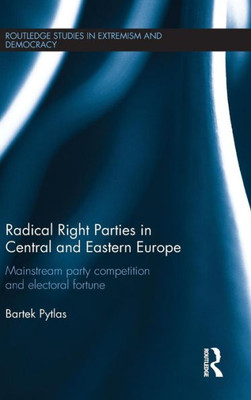 ROUTLEDGE STUDIES IN EXTREMISM AND DEMOCRACY

Radical Right Parties in Central and Eastern Europe

Mainstream party competition and electoral fortune

Bartek Pytlas

ROUTLEDGE